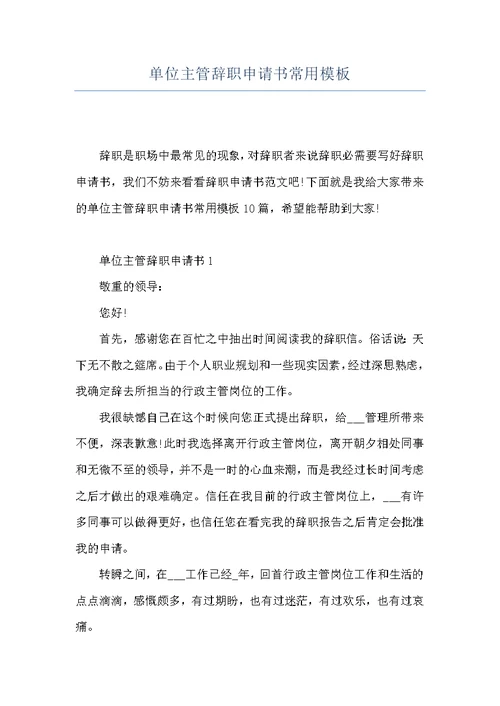 单位主管辞职申请书常用模板

辞职是职场中最常见的现象，对辞职者来说辞职必需要写好辞职申请书，我们不妨来看看辞职申请书范文吧!下面就是我给大家带来的单位主管辞职申请书常用模板10篇，希望能帮助到大家!

单位主管辞职申请书1

敬重的领导：

您好!

首先，感谢您在百忙之中抽出时间阅读我的辞职信。俗话说：天下无不散之筵席。由于个人职业规划和一些现实因素，经过深思熟虑，我确定辞去所担当的行政主管岗位的工作。

我很缺憾自己在这个时候向您正式提出辞职，给___管理所带来不便，深表歉意!此时我选择离开行政主管岗位，离开朝夕相处同事和无微不至的领导，并不是一时的心血来潮，而是我经过长时间考虑之后才做出的艰难确定。信任在我目前的行政主管岗位上，___有许多同事可以做得更好，也信任您在看完我的辞职报告之后肯定会批准我的申请。

转瞬之间，在___工作已经_年，回首行政主管岗位工作和生活的点点滴滴，感慨颇多，有过期盼，也有过迷茫，有过欢乐，也有过哀痛。